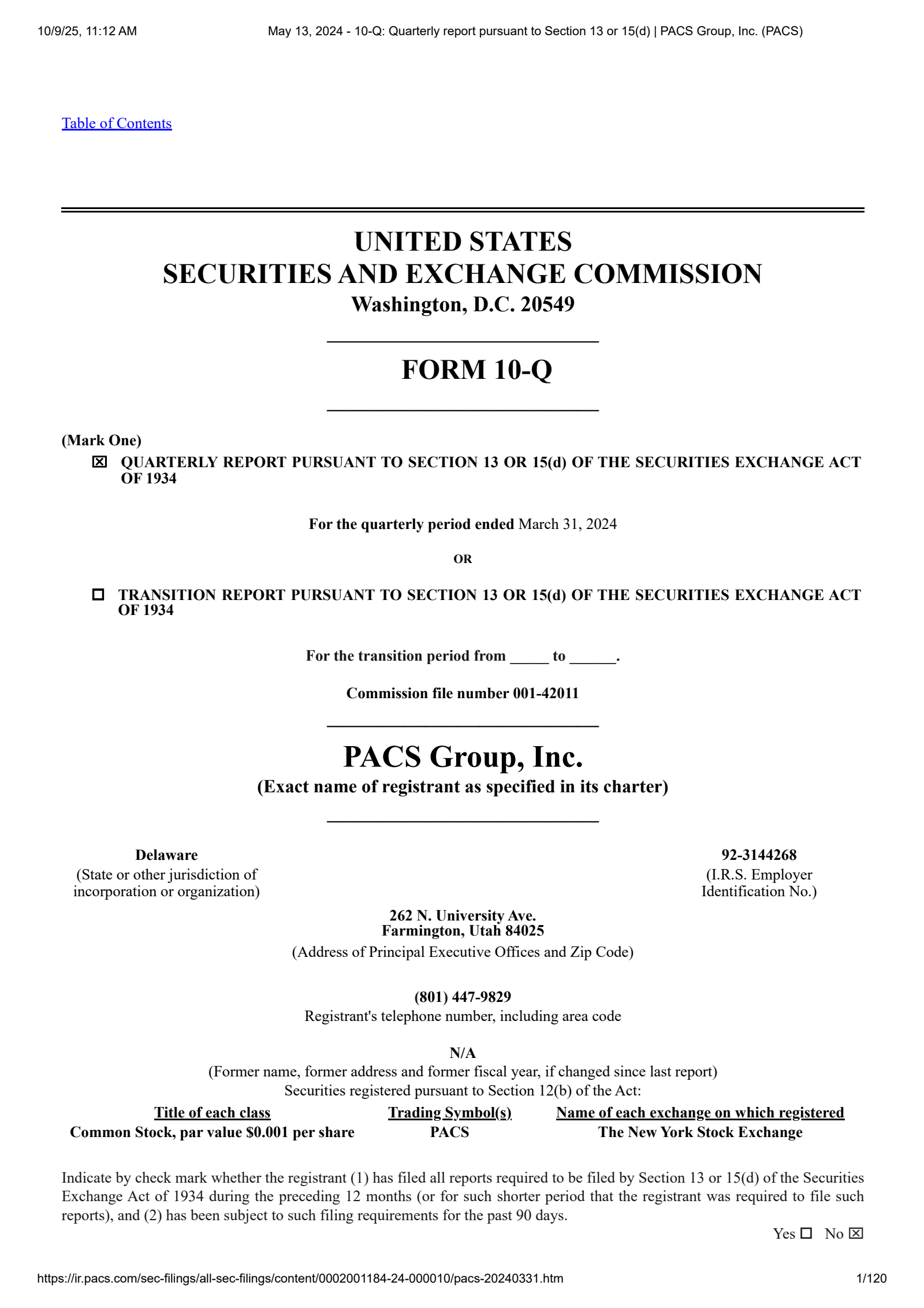 10/9/25, 11:12 AM May 13, 2024 - 10-Q: Quarterly report pursuant to Section 13 or 15(d) | PACS Group, Inc. (PACS)

Table of Contents

UNITED STATES
SECURITIES AND EXCHANGE COMMISSION
Washington, D.C. 20549

FORM 10-Q

(Mark One)
☒ QUARTERLY REPORT PURSUANT TO SECTION 13 OR 15(d) OF THE SECURITIES EXCHANGE ACT OF 1934

For the quarterly period ended March 31, 2024

OR

☐ TRANSITION REPORT PURSUANT TO SECTION 13 OR 15(d) OF THE SECURITIES EXCHANGE ACT OF 1934

For the transition period from _____ to ______.

Commission file number 001-42011

PACS Group, Inc.
(Exact name of registrant as specified in its charter)

Delaware
(State or other jurisdiction of incorporation or organization)

92-3144268
(I.R.S. Employer Identification No.)

262 N. University Ave.
Farmington, Utah 84025
(Address of Principal Executive Offices and Zip Code)

(801) 447-9829
Registrant's telephone number, including area code

N/A
(Former name, former address and former fiscal year, if changed since last report)
Securities registered pursuant to Section 12(b) of the Act:

| Title of each class | Trading Symbol(s) | Name of each exchange on which registered |
|---|---|---|
| Common Stock, par value $0.001 per share | PACS | The New York Stock Exchange |

Indicate by check mark whether the registrant (1) has filed all reports required to be filed by Section 13 or 15(d) of the Securities Exchange Act of 1934 during the preceding 12 months (or for such shorter period that the registrant was required to file such reports), and (2) has been subject to such filing requirements for the past 90 days.

Yes ☐ No ☒

https://ir.pacs.com/sec-filings/all-sec-filings/content/0002001184-24-000010/pacs-20240331.htm 1/120